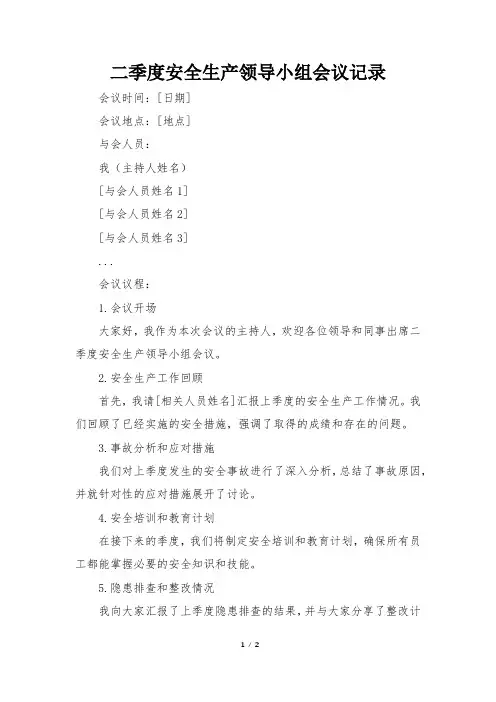 二季度安全生产领导小组会议记录

会议时间：[日期]

会议地点：[地点]

与会人员：

我（主持人姓名）

[与会人员姓名1]

[与会人员姓名2]

[与会人员姓名3]

...

会议议程：

1.会议开场

大家好，我作为本次会议的主持人，欢迎各位领导和同事出席二季度安全生产领导小组会议。

2.安全生产工作回顾

首先，我请[相关人员姓名]汇报上季度的安全生产工作情况。我们回顾了已经实施的安全措施，强调了取得的成绩和存在的问题。

3.事故分析和应对措施

我们对上季度发生的安全事故进行了深入分析，总结了事故原因，并就针对性的应对措施展开了讨论。

4.安全培训和教育计划

在接下来的季度，我们将制定安全培训和教育计划，确保所有员工都能掌握必要的安全知识和技能。

5.隐患排查和整改情况

我向大家汇报了上季度隐患排查的结果，并与大家分享了整改计

1 / 2